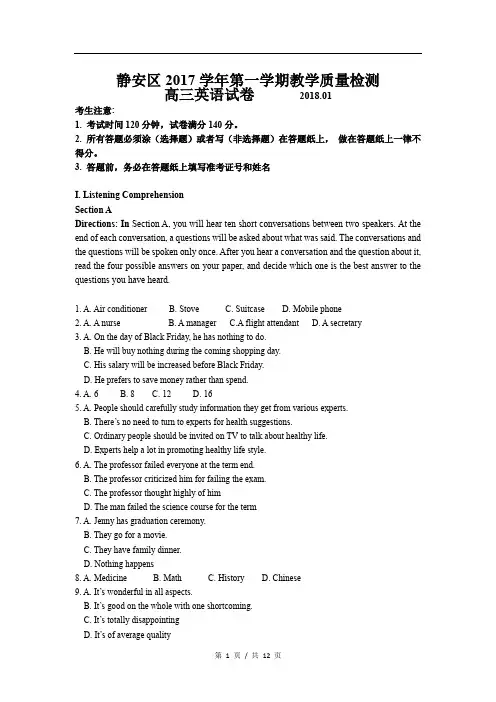 静安区 2017 学年第一学期教学质量检测
高三英语试卷 2018.01

考生注意:
1. 考试时间 120 分钟，试卷满分 140 分。
2. 所有答题必须涂（选择题）或者写（非选择题）在答题纸上， 做在答题纸上一律不得分。
3. 答题前，务必在答题纸上填写准考证号和姓名

I. Listening Comprehension
Section A
Directions: In Section A, you will hear ten short conversations between two speakers. At the end of each conversation, a questions will be asked about what was said. The conversations and the questions will be spoken only once. After you hear a conversation and the question about it, read the four possible answers on your paper, and decide which one is the best answer to the questions you have heard.

1. A. Air conditioner B. Stove C. Suitcase D. Mobile phone
2. A. A nurse B. A manager C.A flight attendant D. A secretary
3. A. On the day of Black Friday, he has nothing to do.
B. He will buy nothing during the coming shopping day.
C. His salary will be increased before Black Friday.
D. He prefers to save money rather than spend.
4. A. 6 B. 8 C. 12 D. 16
5. A. People should carefully study information they get from various experts.
B. There's no need to turn to experts for health suggestions.
C. Ordinary people should be invited on TV to talk about healthy life.
D. Experts help a lot in promoting healthy life style.
6. A. The professor failed everyone at the term end.
B. The professor criticized him for failing the exam.
C. The professor thought highly of him
D. The man failed the science course for the term
7. A. Jenny has graduation ceremony.
B. They go for a movie.
C. They have family dinner.
D. Nothing happens
8. A. Medicine B. Math C. History D. Chinese
9. A. It's wonderful in all aspects.
B. It's good on the whole with one shortcoming.
C. It's totally disappointing
D. It's of average quality

第 1 页 / 共 12 页